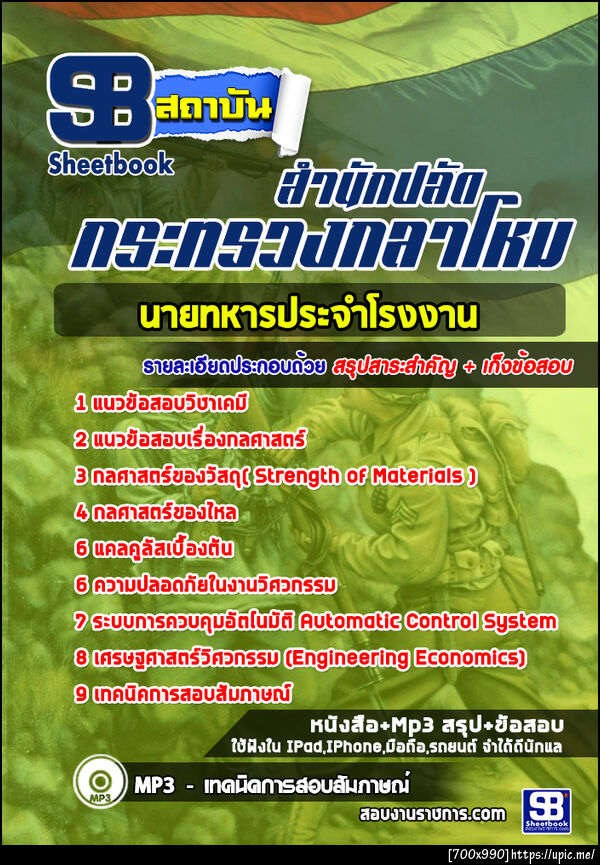 SB สถาบัน
Sheetbook

สำนักปลัด
กระทรวงกลาโหม

นายทหารประจำโรงงาน

รายละเอียดประกอบด้วย สรุปสาระสำคัญ + เก็งข้อสอบ

1 แนวข้อสอบวิชาเคมี
2 แนวข้อสอบเรื่องกลศาสตร์
3 กลศาสตร์ของวัสดุ( Strength of Materials )
4 กลศาสตร์ของไหล
6 แคลคูลัสเบื้องต้น
6 ความปลอดภัยในงานวิศวกรรม
7 ระบบการควบคุมอัตโนมัติ Automatic Control System
8 เศรษฐศาสตร์วิศวกรรม (Engineering Economics)
9 เทคนิคการสอบสัมภาษณ์

หนังสือ+Mp3 สรุป+ข้อสอบ
ใช้ฟังใน IPad,IPhone,มือถือ,รถยนต์ จำได้ดีนักแล

MP3

MP3 - เทคนิคการสอบสัมภาษณ์

สอบงานราชการ.com

SB Sheetbook

[700x990] https://upic.me/